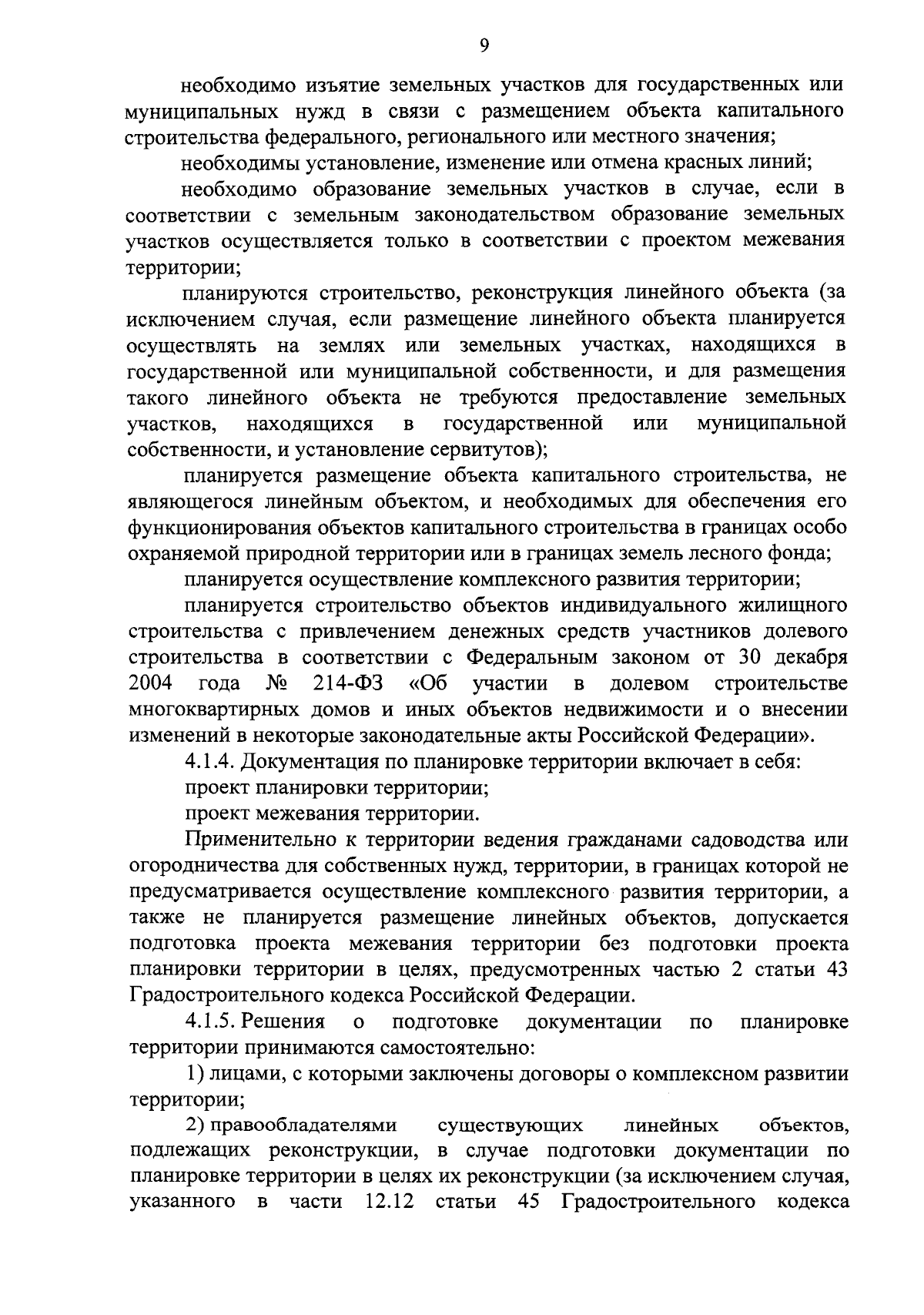 9

необходимо изъятие земельных участков для государственных или муниципальных нужд в связи с размещением объекта капитального строительства федерального, регионального или местного значения;

необходимы установление, изменение или отмена красных линий;

необходимо образование земельных участков в случае, если в соответствии с земельным законодательством образование земельных участков осуществляется только в соответствии с проектом межевания территории;

планируются строительство, реконструкция линейного объекта (за исключением случая, если размещение линейного объекта планируется осуществлять на землях или земельных участках, находящихся в государственной или муниципальной собственности, и для размещения такого линейного объекта не требуются предоставление земельных участков, находящихся в государственной или муниципальной собственности, и установление сервитутов);

планируется размещение объекта капитального строительства, не являющегося линейным объектом, и необходимых для обеспечения его функционирования объектов капитального строительства в границах особо охраняемой природной территории или в границах земель лесного фонда;

планируется осуществление комплексного развития территории;

планируется строительство объектов индивидуального жилищного строительства с привлечением денежных средств участников долевого строительства в соответствии с Федеральным законом от 30 декабря 2004 года № 214-ФЗ «Об участии в долевом строительстве многоквартирных домов и иных объектов недвижимости и о внесении изменений в некоторые законодательные акты Российской Федерации».

4.1.4. Документация по планировке территории включает в себя:

проект планировки территории;

проект межевания территории.

Применительно к территории ведения гражданами садоводства или огородничества для собственных нужд, территории, в границах которой не предусматривается осуществление комплексного развития территории, а также не планируется размещение линейных объектов, допускается подготовка проекта межевания территории без подготовки проекта планировки территории в целях, предусмотренных частью 2 статьи 43 Градостроительного кодекса Российской Федерации.

4.1.5. Решения о подготовке документации по планировке территории принимаются самостоятельно:

1) лицами, с которыми заключены договоры о комплексном развитии территории;

2) правообладателями существующих линейных объектов, подлежащих реконструкции, в случае подготовки документации по планировке территории в целях их реконструкции (за исключением случая, указанного в части 12.12 статьи 45 Градостроительного кодекса